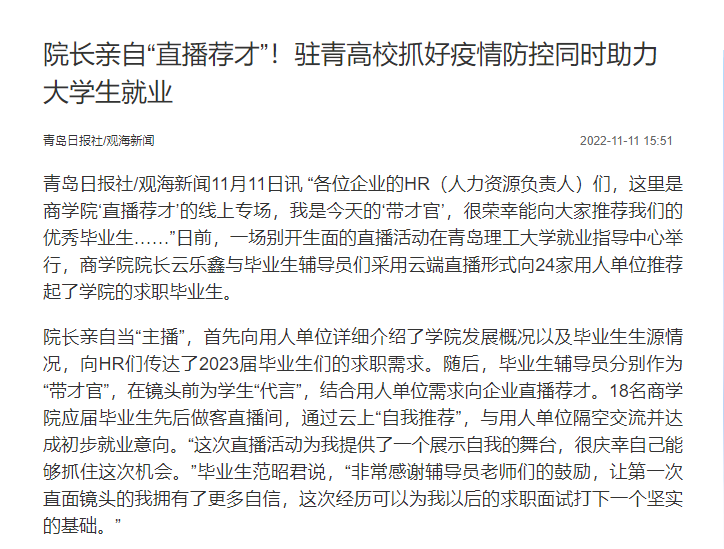 院长亲自“直播荐才”！驻青高校抓好疫情防控同时助力大学生就业

青岛日报社/观海新闻

2022-11-11 15:51

青岛日报社/观海新闻11月11日讯 “各位企业的HR（人力资源负责人）们，这里是商学院‘直播荐才’的线上专场，我是今天的‘带才官’，很荣幸能向大家推荐我们的优秀毕业生……”日前，一场别开生面的直播活动在青岛理工大学就业指导中心举行，商学院院长云乐鑫与毕业生辅导员们采用云端直播形式向24家用人单位推荐起了学院的求职毕业生。

院长亲自当“主播”，首先向用人单位详细介绍了学院发展概况以及毕业生生源情况，向HR们传达了2023届毕业生们的求职需求。随后，毕业生辅导员分别作为“带才官”，在镜头前为学生“代言”，结合用人单位需求向企业直播荐才。18名商学院应届毕业生先后做客直播间，通过云上“自我推荐”，与用人单位隔空交流并达成初步就业意向。“这次直播活动为我提供了一个展示自我的舞台，很庆幸自己能够抓住这次机会。”毕业生范昭君说，“非常感谢辅导员老师们的鼓励，让第一次直面镜头的我拥有了更多自信，这次经历可以为我以后的求职面试打下一个坚实的基础。”